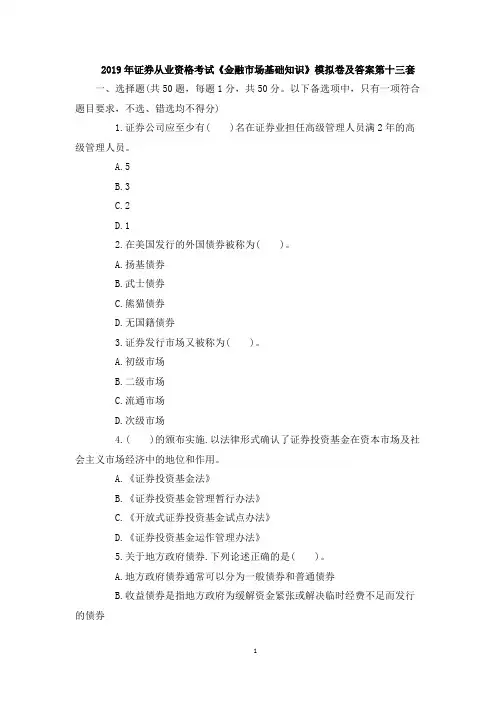 2019年证券从业资格考试《金融市场基础知识》模拟卷及答案第十三套

一、选择题(共50题，每题1分，共50分。以下备选项中，只有一项符合题目要求，不选、错选均不得分)

1.证券公司应至少有(　　)名在证券业担任高级管理人员满2年的高级管理人员。

A.5

B.3

C.2

D.1

2.在美国发行的外国债券被称为(　　)。

A.扬基债券

B.武士债券

C.熊猫债券

D.无国籍债券

3.证券发行市场又被称为(　　)。

A.初级市场

B.二级市场

C.流通市场

D.次级市场

4.(　　)的颁布实施，以法律形式确认了证券投资基金在资本市场及社会主义市场经济中的地位和作用。

A.《证券投资基金法》

B.《证券投资基金管理暂行办法》

C.《开放式证券投资基金试点办法》

D.《证券投资基金运作管理办法》

5.关于地方政府债券，下列论述正确的是(　　)。

A.地方政府债券通常可以分为一般债券和普通债券

B.收益债券是指地方政府为缓解资金紧张或解决临时经费不足而发行的债券

1